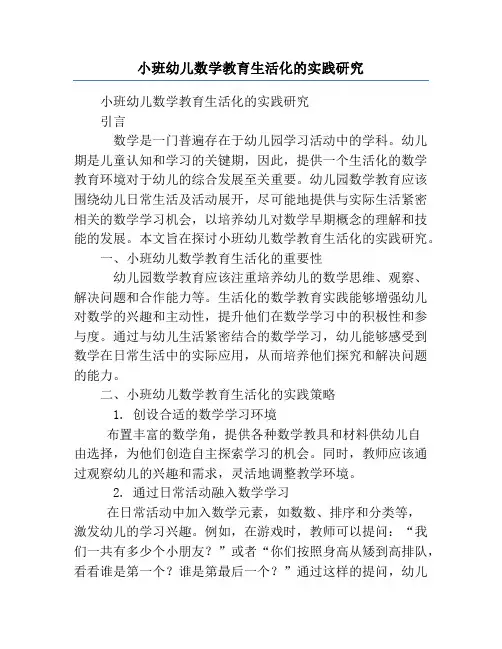 小班幼儿数学教育生活化的实践研究

小班幼儿数学教育生活化的实践研究

引言

数学是一门普遍存在于幼儿园学习活动中的学科。幼儿期是儿童认知和学习的关键期，因此，提供一个生活化的数学教育环境对于幼儿的综合发展至关重要。幼儿园数学教育应该围绕幼儿日常生活及活动展开，尽可能地提供与实际生活紧密相关的数学学习机会，以培养幼儿对数学早期概念的理解和技能的发展。本文旨在探讨小班幼儿数学教育生活化的实践研究。

一、小班幼儿数学教育生活化的重要性

幼儿园数学教育应该注重培养幼儿的数学思维、观察、解决问题和合作能力等。生活化的数学教育实践能够增强幼儿对数学的兴趣和主动性，提升他们在数学学习中的积极性和参与度。通过与幼儿生活紧密结合的数学学习，幼儿能够感受到数学在日常生活中的实际应用，从而培养他们探究和解决问题的能力。

二、小班幼儿数学教育生活化的实践策略

1. 创设合适的数学学习环境

布置丰富的数学角，提供各种数学教具和材料供幼儿自由选择，为他们创造自主探索学习的机会。同时，教师应该通过观察幼儿的兴趣和需求，灵活地调整教学环境。

2. 通过日常活动融入数学学习

在日常活动中加入数学元素，如数数、排序和分类等，激发幼儿的学习兴趣。例如，在游戏时，教师可以提问：“我们一共有多少个小朋友？”或者“你们按照身高从矮到高排队，看看谁是第一个？谁是第最后一个？”通过这样的提问，幼儿